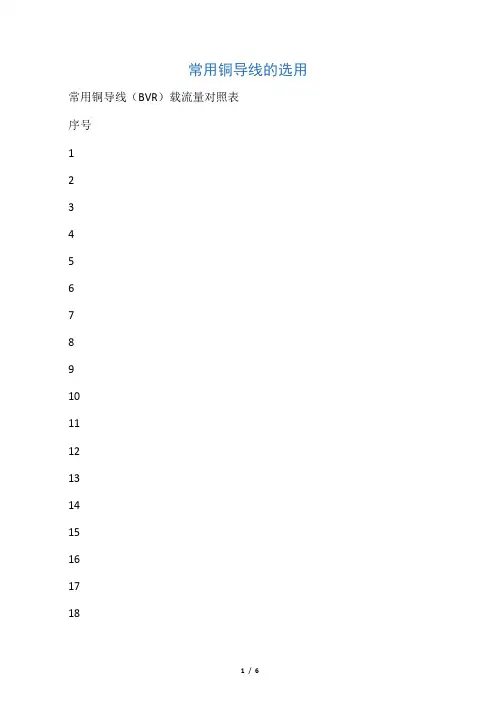 常用铜导线的选用

常用铜导线（BVR）载流量对照表

序号

1

2

3

4

5

6

7

8

9

10

11

12

13

14

15

16

17

18

1 / 6